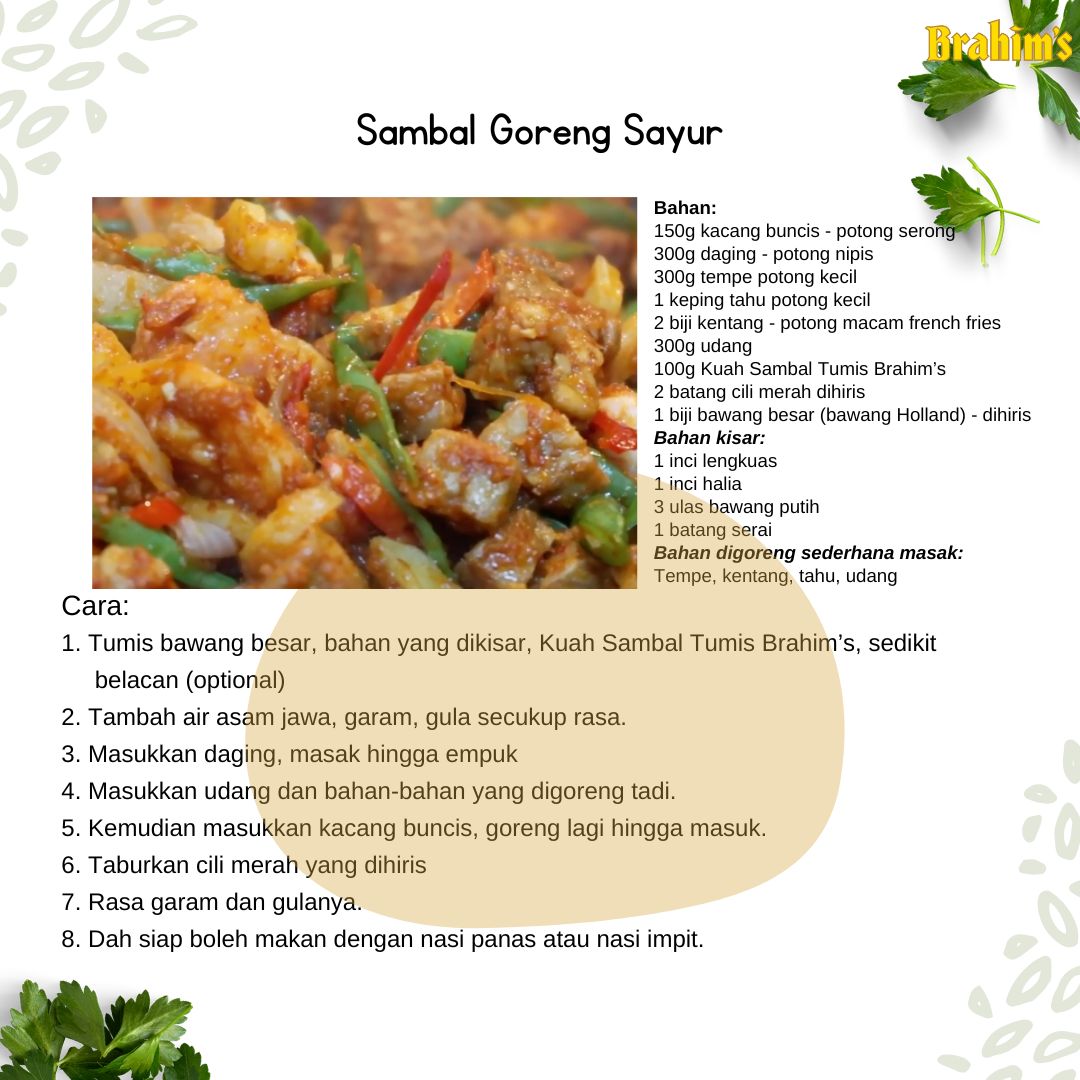 Brahim's

Sambal Goreng Sayur

Bahan:
150g kacang buncis - potong serong
300g daging - potong nipis
300g tempe potong kecil
1 keping tahu potong kecil
2 biji kentang - potong macam french fries
300g udang
100g Kuah Sambal Tumis Brahim's
2 batang cili merah dihiris
1 biji bawang besar (bawang Holland) - dihiris
Bahan kisar:
1 inci lengkuas
1 inci halia
3 ulas bawang putih
1 batang serai
Bahan digoreng sederhana masak:
Tempe, kentang, tahu, udang

Cara:
1. Tumis bawang besar, bahan yang dikisar, Kuah Sambal Tumis Brahim's, sedikit belacan (optional)
2. Tambah air asam jawa, garam, gula secukup rasa.
3. Masukkan daging, masak hingga empuk
4. Masukkan udang dan bahan-bahan yang digoreng tadi.
5. Kemudian masukkan kacang buncis, goreng lagi hingga masuk.
6. Taburkan cili merah yang dihiris
7. Rasa garam dan gulanya.
8. Dah siap boleh makan dengan nasi panas atau nasi impit.